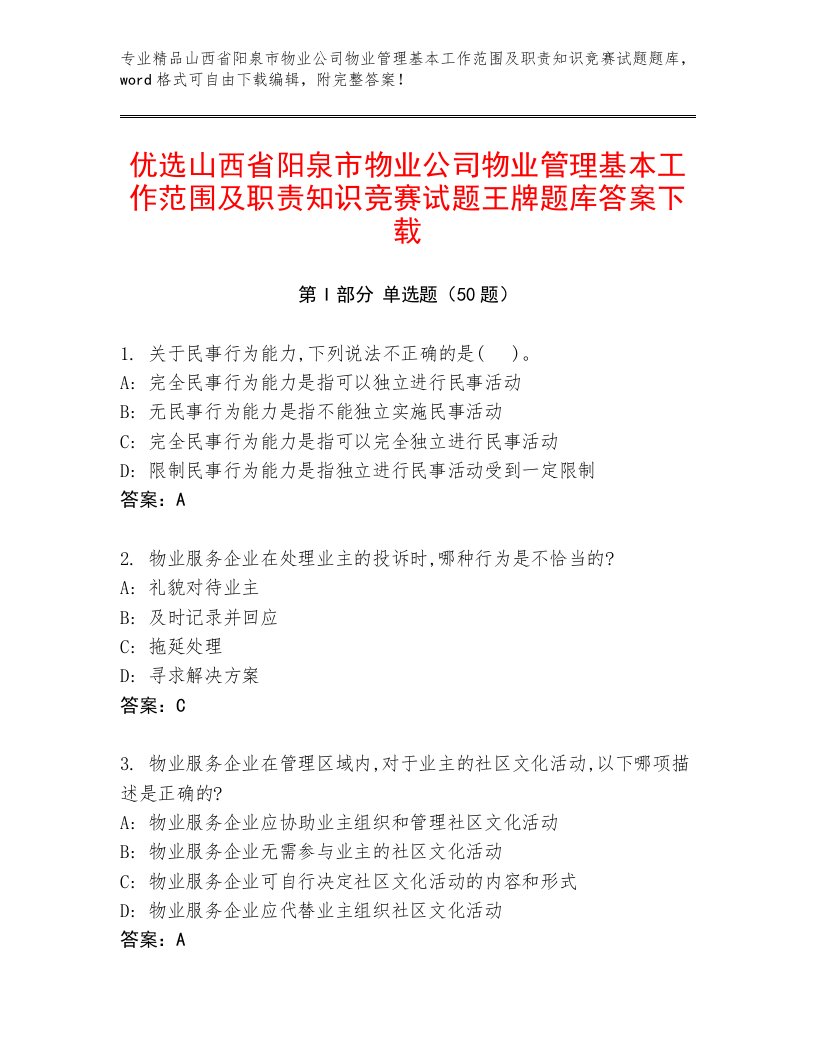 专业精品山西省阳泉市物业公司物业管理基本工作范围及职责知识竞赛试题题库，word格式可自由下载编辑，附完整答案！

优选山西省阳泉市物业公司物业管理基本工作范围及职责知识竞赛试题王牌题库答案下载

第Ⅰ部分 单选题（50题）

1. 关于民事行为能力,下列说法不正确的是(　)。
A: 完全民事行为能力是指可以独立进行民事活动
B: 无民事行为能力是指不能独立实施民事活动
C: 完全民事行为能力是指可以完全独立进行民事活动
D: 限制民事行为能力是指独立进行民事活动受到一定限制
答案：A

2. 物业服务企业在处理业主的投诉时,哪种行为是不恰当的?
A: 礼貌对待业主
B: 及时记录并回应
C: 拖延处理
D: 寻求解决方案
答案：C

3. 物业服务企业在管理区域内,对于业主的社区文化活动,以下哪项描述是正确的?
A: 物业服务企业应协助业主组织和管理社区文化活动
B: 物业服务企业无需参与业主的社区文化活动
C: 物业服务企业可自行决定社区文化活动的内容和形式
D: 物业服务企业应代替业主组织社区文化活动
答案：A